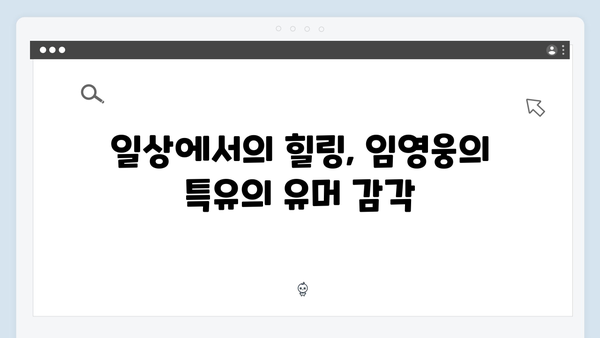 일상에서의 힐링, 임영웅의 특유의 유머 감각